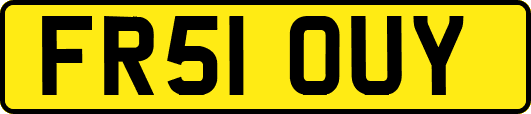 FR51 OUY